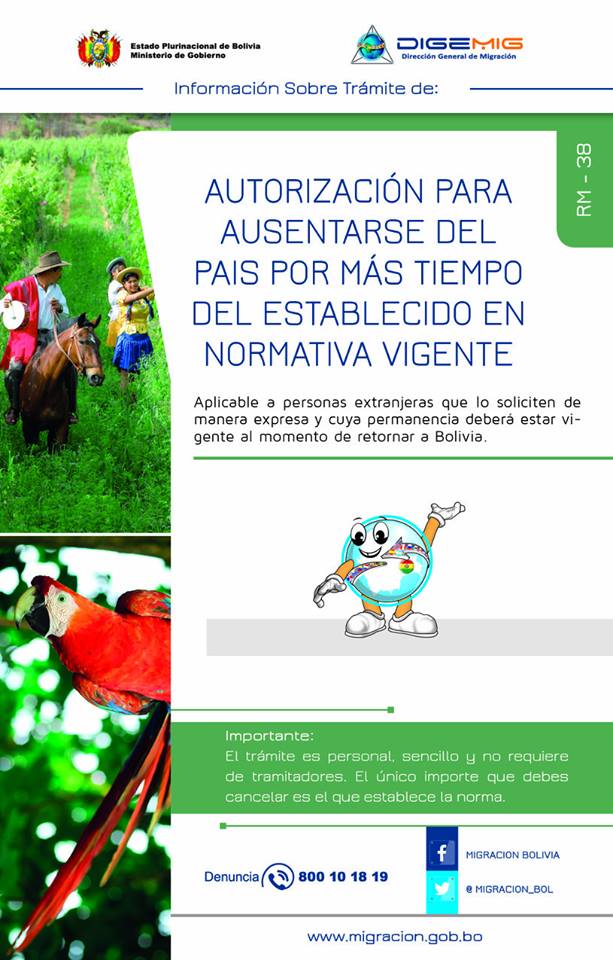 Estado Plurinacional de Bolivia
Ministerio de Gobierno

DIGEMIG
Dirección General de Migración

Información Sobre Trámite de:

RM - 38

AUTORIZACIÓN PARA AUSENTARSE DEL PAIS POR MÁS TIEMPO DEL ESTABLECIDO EN NORMATIVA VIGENTE

Aplicable a personas extranjeras que lo soliciten de manera expresa y cuya permanencia deberá estar vigente al momento de retornar a Bolivia.

Importante:
El trámite es personal, sencillo y no requiere de tramitadores. El único importe que debes cancelar es el que establece la norma.

Denuncia 800 10 18 19

MIGRACION BOLIVIA

@ MIGRACION_BOL

www.migracion.gob.bo